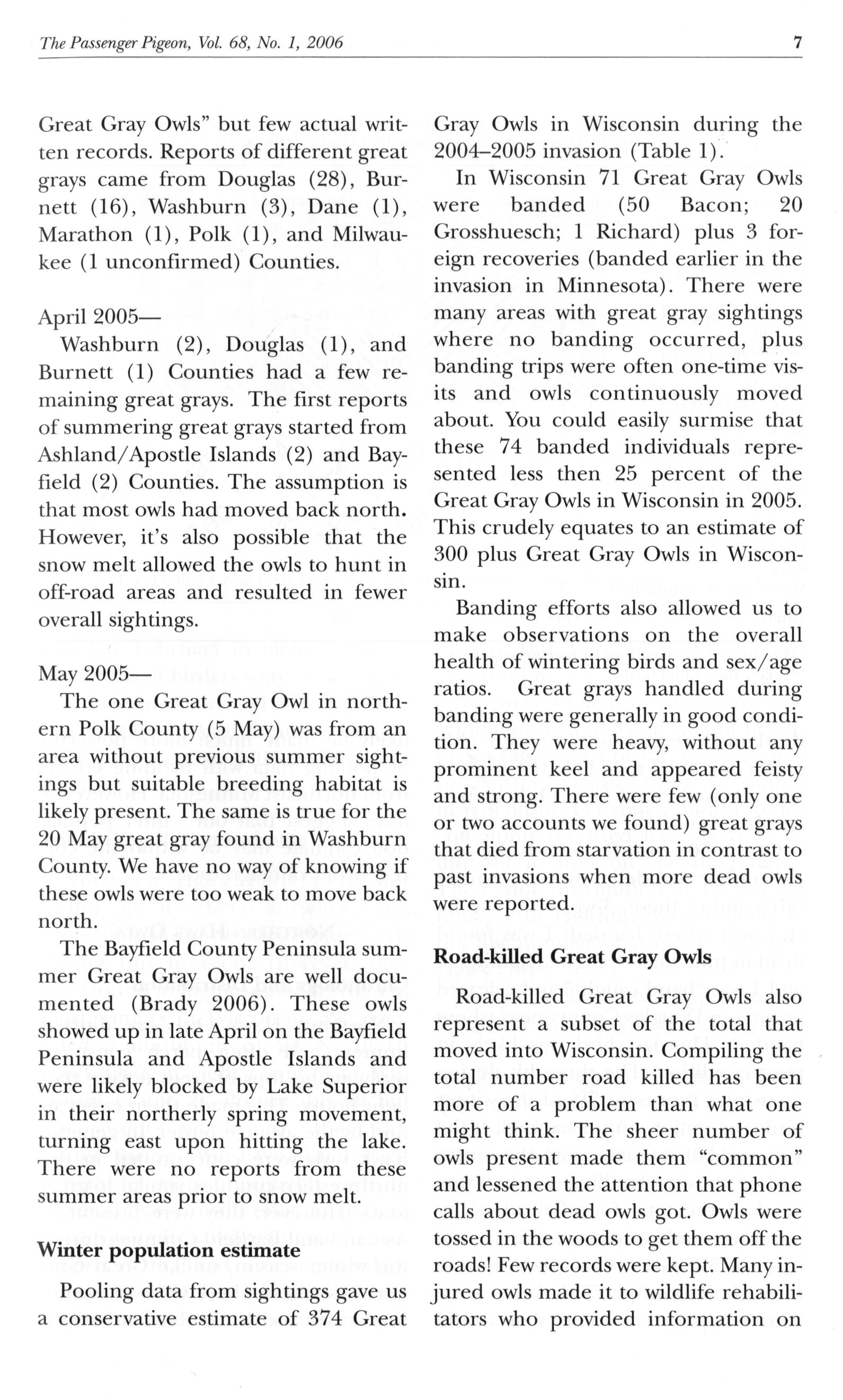 The Passenger Pigeon, Vol. 68, No. 1, 2006 7

Great Gray Owls" but few actual written records. Reports of different great grays came from Douglas (28), Burnett (16), Washburn (3), Dane (1), Marathon (1), Polk (1), and Milwaukee (1 unconfirmed) Counties.

April 2005—
Washburn (2), Douglas (1), and Burnett (1) Counties had a few remaining great grays. The first reports of summering great grays started from Ashland/Apostle Islands (2) and Bayfield (2) Counties. The assumption is that most owls had moved back north. However, it's also possible that the snow melt allowed the owls to hunt in off-road areas and resulted in fewer overall sightings.

May 2005—
The one Great Gray Owl in northern Polk County (5 May) was from an area without previous summer sightings but suitable breeding habitat is likely present. The same is true for the 20 May great gray found in Washburn County. We have no way of knowing if these owls were too weak to move back north.

The Bayfield County Peninsula summer Great Gray Owls are well documented (Brady 2006). These owls showed up in late April on the Bayfield Peninsula and Apostle Islands and were likely blocked by Lake Superior in their northerly spring movement, turning east upon hitting the lake. There were no reports from these summer areas prior to snow melt.

Winter population estimate

Pooling data from sightings gave us a conservative estimate of 374 Great Gray Owls in Wisconsin during the 2004–2005 invasion (Table 1).

In Wisconsin 71 Great Gray Owls were banded (50 Bacon; 20 Grosshuesch; 1 Richard) plus 3 foreign recoveries (banded earlier in the invasion in Minnesota). There were many areas with great gray sightings where no banding occurred, plus banding trips were often one-time visits and owls continuously moved about. You could easily surmise that these 74 banded individuals represented less then 25 percent of the Great Gray Owls in Wisconsin in 2005. This crudely equates to an estimate of 300 plus Great Gray Owls in Wisconsin.

Banding efforts also allowed us to make observations on the overall health of wintering birds and sex/age ratios. Great grays handled during banding were generally in good condition. They were heavy, without any prominent keel and appeared feisty and strong. There were few (only one or two accounts we found) great grays that died from starvation in contrast to past invasions when more dead owls were reported.

Road-killed Great Gray Owls

Road-killed Great Gray Owls also represent a subset of the total that moved into Wisconsin. Compiling the total number road killed has been more of a problem than what one might think. The sheer number of owls present made them "common" and lessened the attention that phone calls about dead owls got. Owls were tossed in the woods to get them off the roads! Few records were kept. Many injured owls made it to wildlife rehabilitators who provided information on